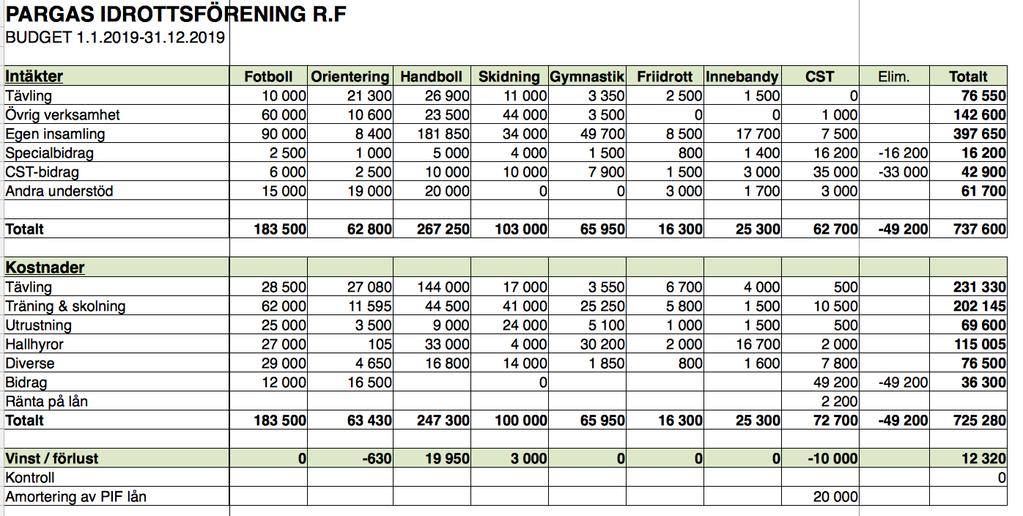 PARGAS IDROTTSFÖRENING R.F
BUDGET 1.1.2019-31.12.2019

| Intäkter | Fotboll | Orientering | Handboll | Skidning | Gymnastik | Friidrott | Innebandy | CST | Elim. | Totalt |
|---|---|---|---|---|---|---|---|---|---|---|
| Tävling | 10 000 | 21 300 | 26 900 | 11 000 | 3 350 | 2 500 | 1 500 | 0 | | 76 550 |
| Övrig verksamhet | 60 000 | 10 600 | 23 500 | 44 000 | 3 500 | 0 | 0 | 1 000 | | 142 600 |
| Egen insamling | 90 000 | 8 400 | 181 850 | 34 000 | 49 700 | 8 500 | 17 700 | 7 500 | | 397 650 |
| Specialbidrag | 2 500 | 1 000 | 5 000 | 4 000 | 1 500 | 800 | 1 400 | 16 200 | -16 200 | 16 200 |
| CST-bidrag | 6 000 | 2 500 | 10 000 | 10 000 | 7 900 | 1 500 | 3 000 | 35 000 | -33 000 | 42 900 |
| Andra understöd | 15 000 | 19 000 | 20 000 | 0 | 0 | 3 000 | 1 700 | 3 000 | | 61 700 |
| | | | | | | | | | | |
| Totalt | 183 500 | 62 800 | 267 250 | 103 000 | 65 950 | 16 300 | 25 300 | 62 700 | -49 200 | 737 600 |
| | | | | | | | | | | |
| Kostnader | | | | | | | | | | |
| Tävling | 28 500 | 27 080 | 144 000 | 17 000 | 3 550 | 6 700 | 4 000 | 500 | | 231 330 |
| Träning & skolning | 62 000 | 11 595 | 44 500 | 41 000 | 25 250 | 5 800 | 1 500 | 10 500 | | 202 145 |
| Utrustning | 25 000 | 3 500 | 9 000 | 24 000 | 5 100 | 1 000 | 1 500 | 500 | | 69 600 |
| Hallhyror | 27 000 | 105 | 33 000 | 4 000 | 30 200 | 2 000 | 16 700 | 2 000 | | 115 005 |
| Diverse | 29 000 | 4 650 | 16 800 | 14 000 | 1 850 | 800 | 1 600 | 7 800 | | 76 500 |
| Bidrag | 12 000 | 16 500 | | 0 | | | | 49 200 | -49 200 | 36 300 |
| Ränta på lån | | | | | | | | 2 200 | | |
| Totalt | 183 500 | 63 430 | 247 300 | 100 000 | 65 950 | 16 300 | 25 300 | 72 700 | -49 200 | 725 280 |
| | | | | | | | | | | |
| Vinst / förlust | 0 | -630 | 19 950 | 3 000 | 0 | 0 | 0 | -10 000 | | 12 320 |
| Kontroll | | | | | | | | | | 0 |
| Amortering av PIF lån | | | | | | | | 20 000 | | |